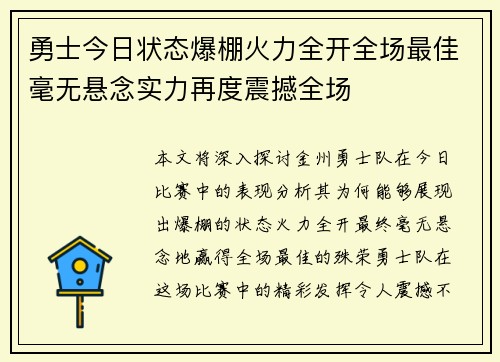 勇士今日状态爆棚火力全开全场最佳毫无悬念实力再度震撼全场

本文将深入探讨金州勇士队在今日比赛中的表现分析其为何能够展现出爆棚的状态火力全开最终毫无悬念地赢得全场最佳的殊荣勇士队在这场比赛中的精彩发挥令人震撼不